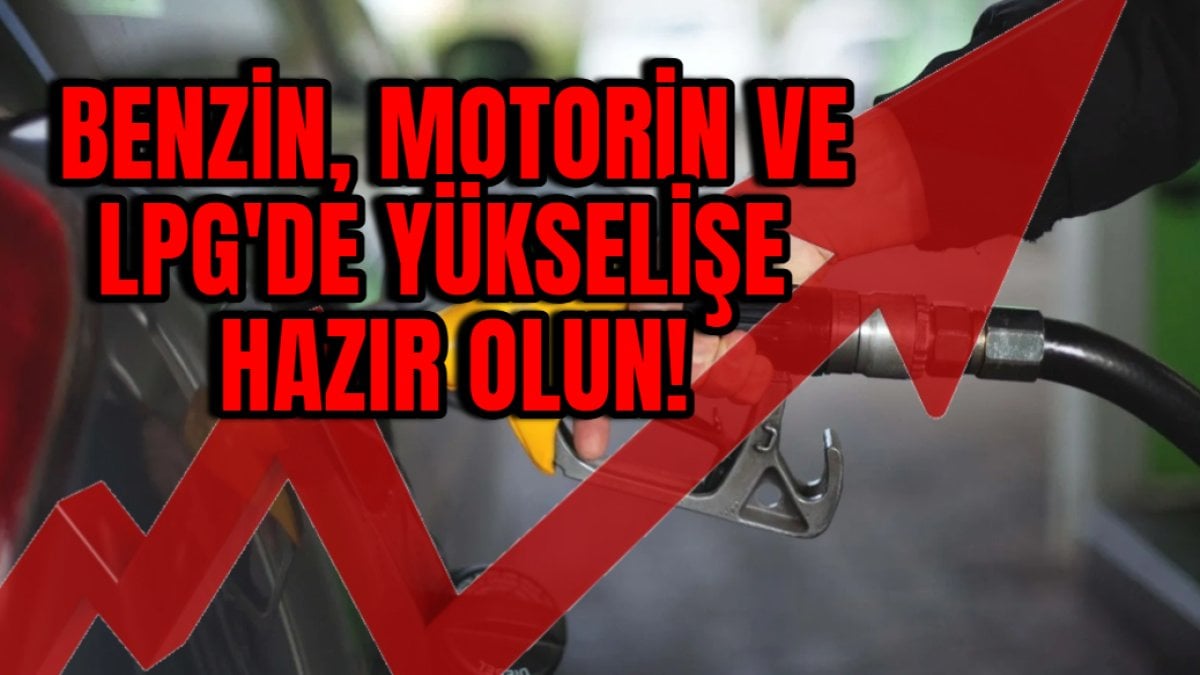 BENZİN, MOTORİN VE LPG'DE YÜKSELİŞE HAZIR OLUN!